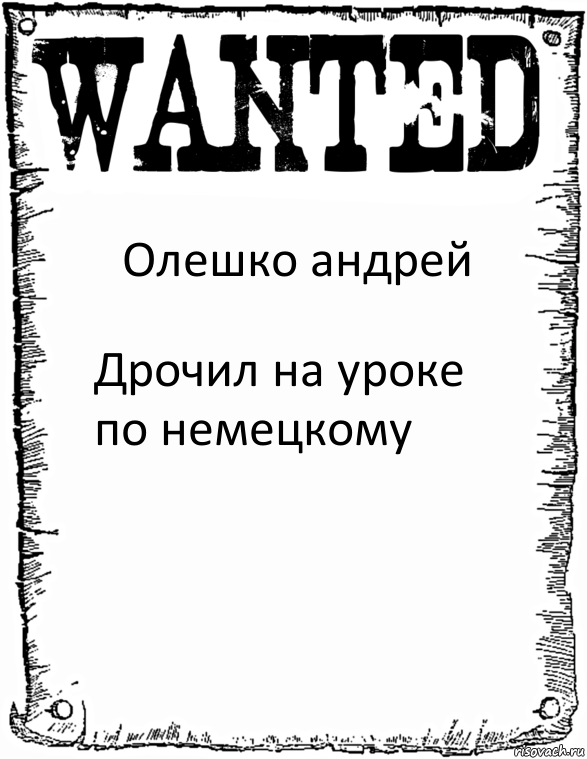 WANTED

Олешко андрей

Дрочил на уроке по немецкому

risovach.ru